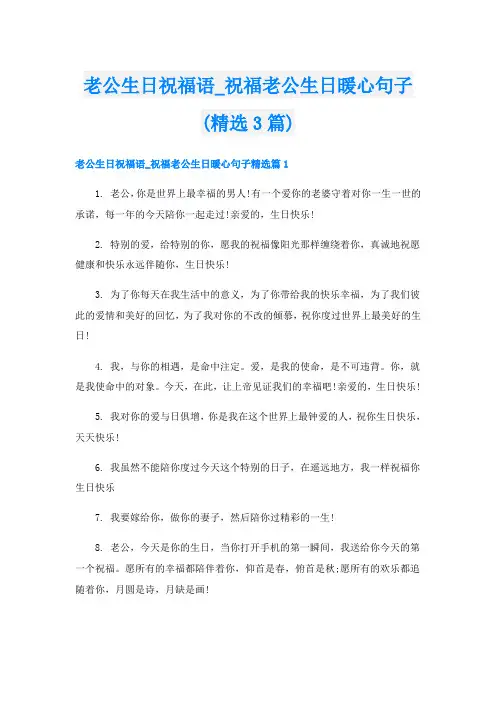 老公生日祝福语_祝福老公生日暖心句子（精选3篇）

老公生日祝福语_祝福老公生日暖心句子精选篇1

1. 老公，你是世界上最幸福的男人！有一个爱你的老婆守着对你一生一世的承诺，每一年的今天陪你一起走过！亲爱的，生日快乐！

2. 特别的爱，给特别的你，愿我的祝福像阳光那样缠绕着你，真诚地祝愿健康和快乐永远伴随你，生日快乐！

3. 为了你每天在我生活中的意义，为了你带给我的快乐幸福，为了我们彼此的爱情和美好的回忆，为了我对你的不改的倾慕，祝你度过世界上最美好的生日！

4. 我，与你的相遇，是命中注定。爱，是我的使命，是不可违背。你，就是我使命中的对象。今天，在此，让上帝见证我们的幸福吧！亲爱的，生日快乐！

5. 我对你的爱与日俱增，你是我在这个世界上最钟爱的人，祝你生日快乐，天天快乐！

6. 我虽然不能陪你度过今天这个特别的日子，在遥远地方，我一样祝福你生日快乐

7. 我要嫁给你，做你的妻子，然后陪你过精彩的一生！

8. 老公，今天是你的生日，当你打开手机的第一瞬间，我送给你今天的第一个祝福。愿所有的幸福都陪伴着你，仰首是春，俯首是秋；愿所有的欢乐都追随着你，月圆是诗，月缺是画！